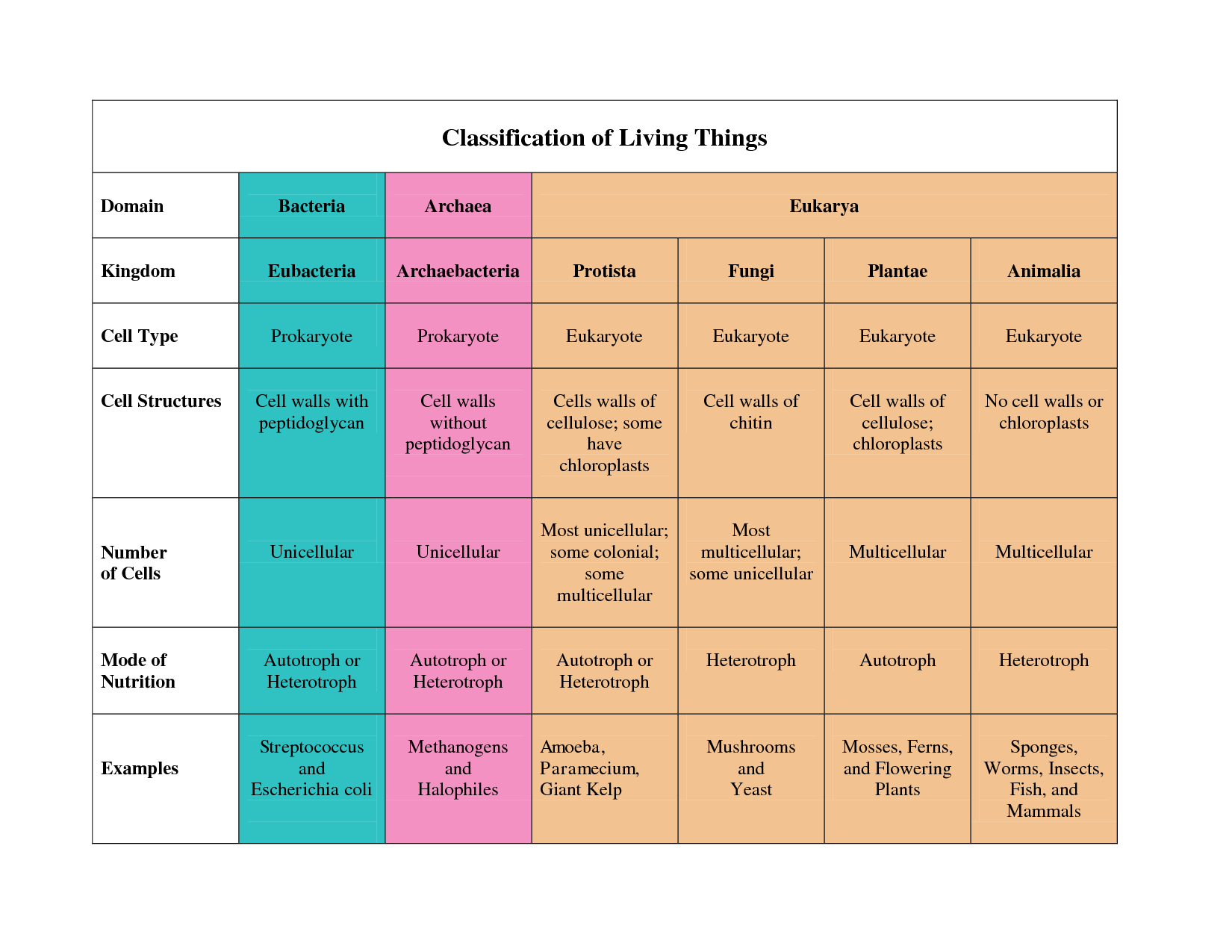 Classification of Living Things

| Domain | Bacteria | Archaea | Eukarya | | | |
|---|---|---|---|---|---|---|
| Kingdom | Eubacteria | Archaebacteria | Protista | Fungi | Plantae | Animalia |
| Cell Type | Prokaryote | Prokaryote | Eukaryote | Eukaryote | Eukaryote | Eukaryote |
| Cell Structures | Cell walls with peptidoglycan | Cell walls without peptidoglycan | Cells walls of cellulose; some have chloroplasts | Cell walls of chitin | Cell walls of cellulose; chloroplasts | No cell walls or chloroplasts |
| Number of Cells | Unicellular | Unicellular | Most unicellular; some colonial; some multicellular | Most multicellular; some unicellular | Multicellular | Multicellular |
| Mode of Nutrition | Autotroph or Heterotroph | Autotroph or Heterotroph | Autotroph or Heterotroph | Heterotroph | Autotroph | Heterotroph |
| Examples | Streptococcus and Escherichia coli | Methanogens and Halophiles | Amoeba, Paramecium, Giant Kelp | Mushrooms and Yeast | Mosses, Ferns, and Flowering Plants | Sponges, Worms, Insects, Fish, and Mammals |